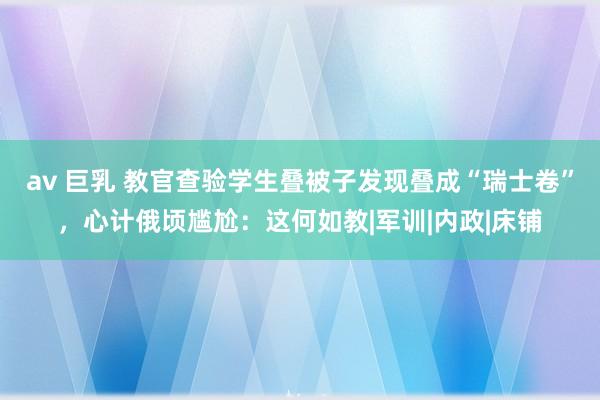 av 巨乳 教官查验学生叠被子发现叠成“瑞士卷”，心计俄顷尴尬：这何如教|军训|内政|床铺